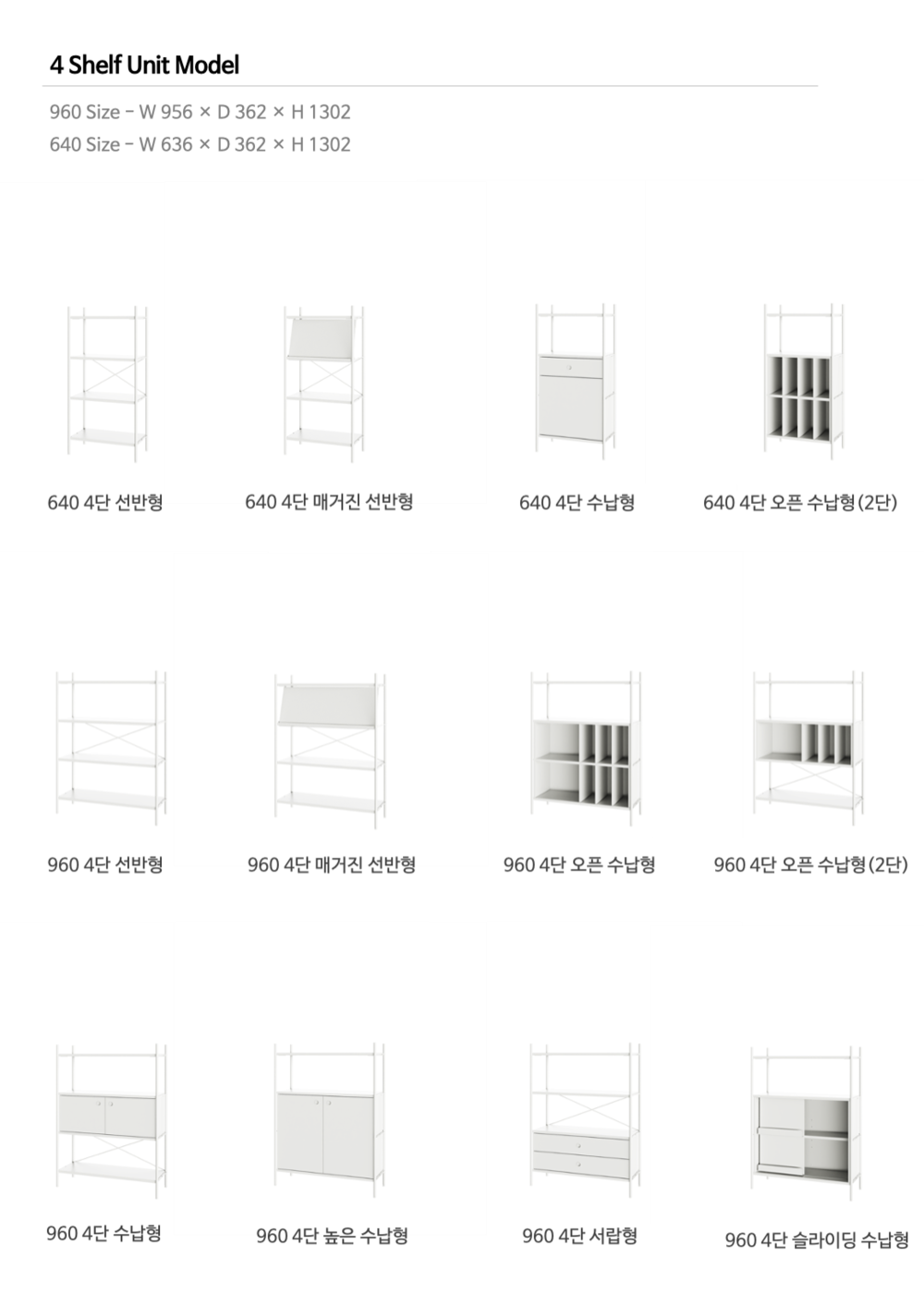 4 Shelf Unit Model

960 Size - W 956 × D 362 × H 1302
640 Size - W 636 × D 362 × H 1302

640 4단 선반형

640 4단 매거진 선반형

640 4단 수납형

640 4단 오픈 수납형(2단)

960 4단 선반형

960 4단 매거진 선반형

960 4단 오픈 수납형

960 4단 오픈 수납형(2단)

960 4단 수납형

960 4단 높은 수납형

960 4단 서랍형

960 4단 슬라이딩 수납형